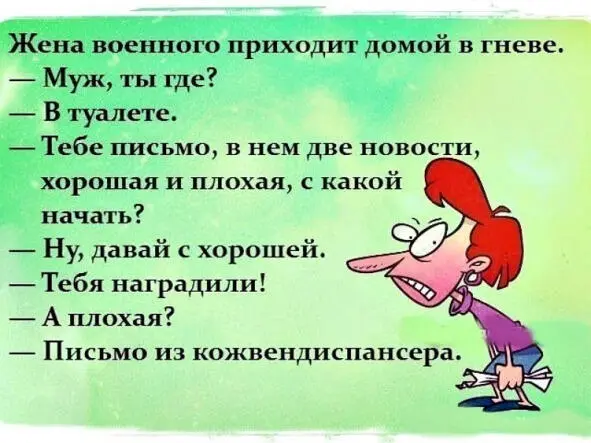 Жена военного приходит домой в гневе.
— Муж, ты где?
— В туалете.
— Тебе письмо, в нем две новости, хорошая и плохая, с какой начать?
— Ну, давай с хорошей.
— Тебя наградили!
— А плохая?
— Письмо из кожвендиспансера.